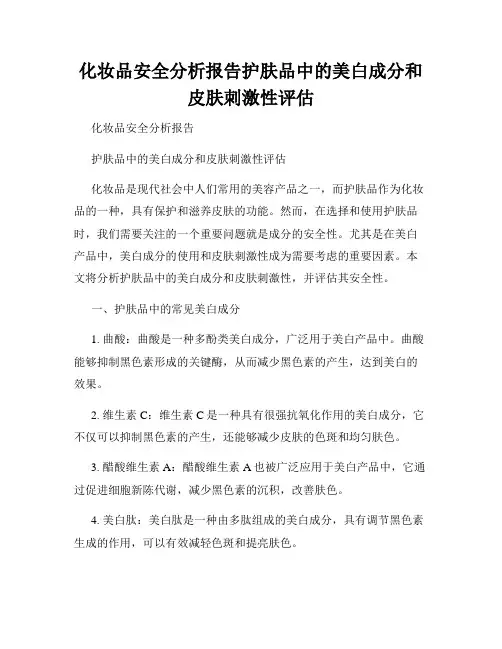 化妆品安全分析报告护肤品中的美白成分和皮肤刺激性评估

化妆品安全分析报告

护肤品中的美白成分和皮肤刺激性评估

化妆品是现代社会中人们常用的美容产品之一，而护肤品作为化妆品的一种，具有保护和滋养皮肤的功能。然而，在选择和使用护肤品时，我们需要关注的一个重要问题就是成分的安全性。尤其是在美白产品中，美白成分的使用和皮肤刺激性成为需要考虑的重要因素。本文将分析护肤品中的美白成分和皮肤刺激性，并评估其安全性。

一、护肤品中的常见美白成分

1. 曲酸：曲酸是一种多酚类美白成分，广泛用于美白产品中。曲酸能够抑制黑色素形成的关键酶，从而减少黑色素的产生，达到美白的效果。

2. 维生素 C：维生素 C 是一种具有很强抗氧化作用的美白成分，它不仅可以抑制黑色素的产生，还能够减少皮肤的色斑和均匀肤色。

3. 醋酸维生素 A：醋酸维生素 A 也被广泛应用于美白产品中，它通过促进细胞新陈代谢，减少黑色素的沉积，改善肤色。

4. 美白肽：美白肽是一种由多肽组成的美白成分，具有调节黑色素生成的作用，可以有效减轻色斑和提亮肤色。